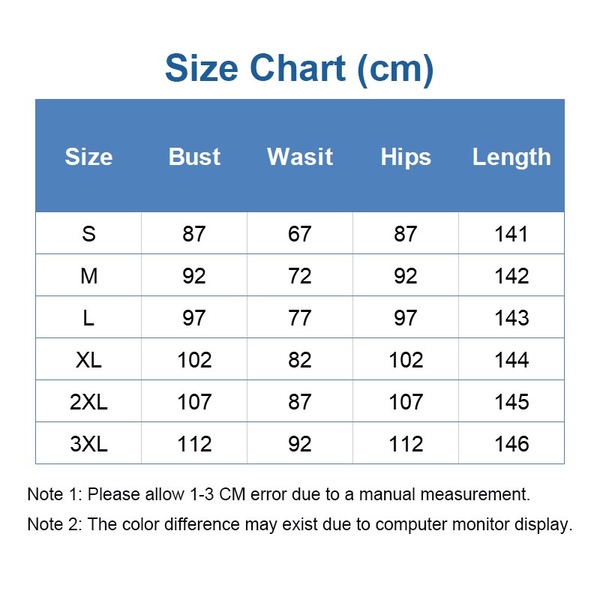 Size Chart (cm)

| Size | Bust | Wasit | Hips | Length |
|---|---|---|---|---|
| S | 87 | 67 | 87 | 141 |
| M | 92 | 72 | 92 | 142 |
| L | 97 | 77 | 97 | 143 |
| XL | 102 | 82 | 102 | 144 |
| 2XL | 107 | 87 | 107 | 145 |
| 3XL | 112 | 92 | 112 | 146 |

Note 1: Please allow 1-3 CM error due to a manual measurement.

Note 2: The color difference may exist due to computer monitor display.